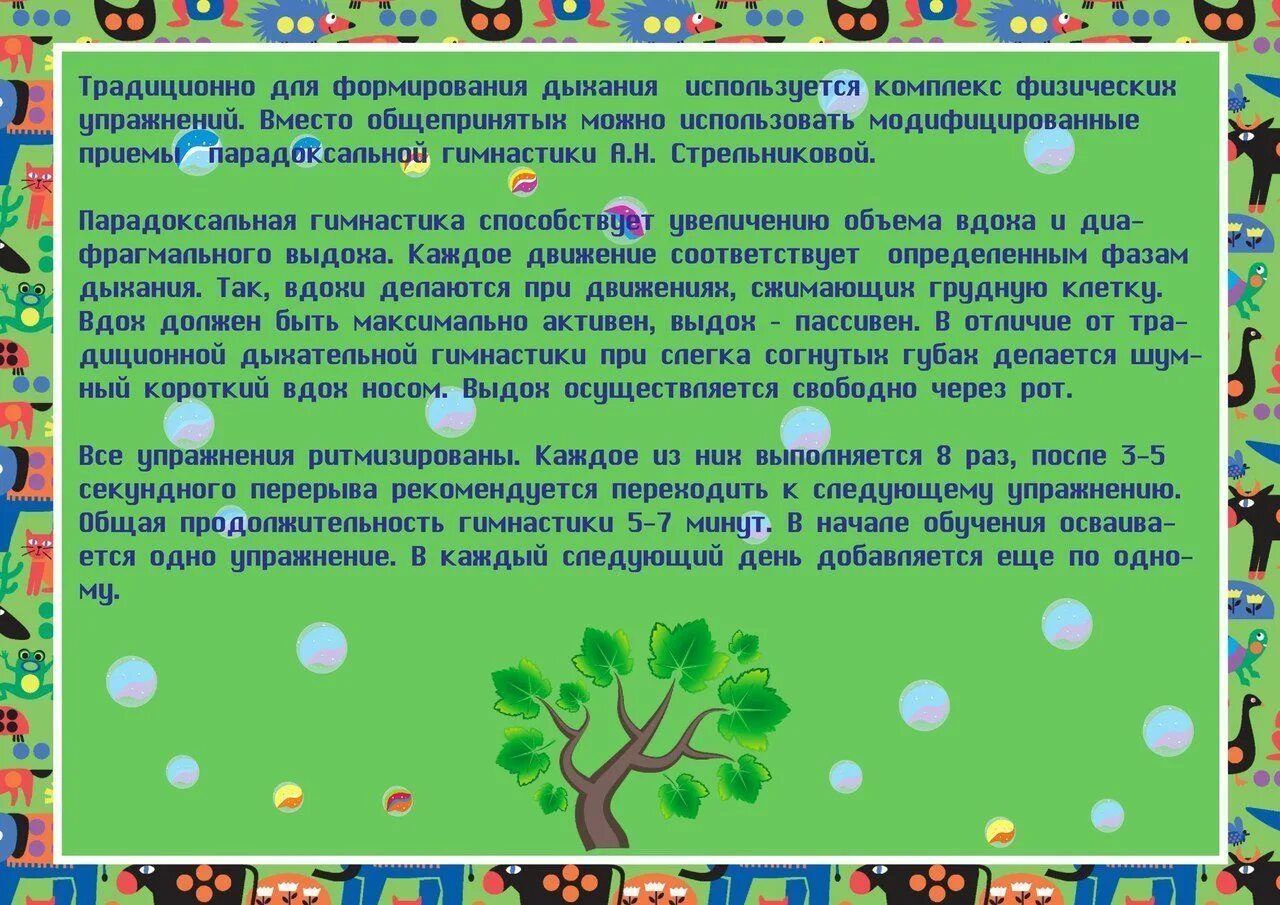 Традиционно для формирования дыхания используется комплекс физических упражнений. Вместо общепринятых можно использовать модифицированные приемы парадоксальной гимнастики А.Н. Стрельниковой.

Парадоксальная гимнастика способствует увеличению объема вдоха и диафрагмального выдоха. Каждое движение соответствует определенным фазам дыхания. Так, вдохи делаются при движениях, сжимающих грудную клетку. Вдох должен быть максимально активен, выдох - пассивен. В отличие от традиционной дыхательной гимнастики при слегка согнутых губах делается шумный короткий вдох носом. Выдох осуществляется свободно через рот.

Все упражнения ритмизированы. Каждое из них выполняется 8 раз, после 3-5 секундного перерыва рекомендуется переходить к следующему упражнению. Общая продолжительность гимнастики 5-7 минут. В начале обучения осваивается одно упражнение. В каждый следующий день добавляется еще по одному.